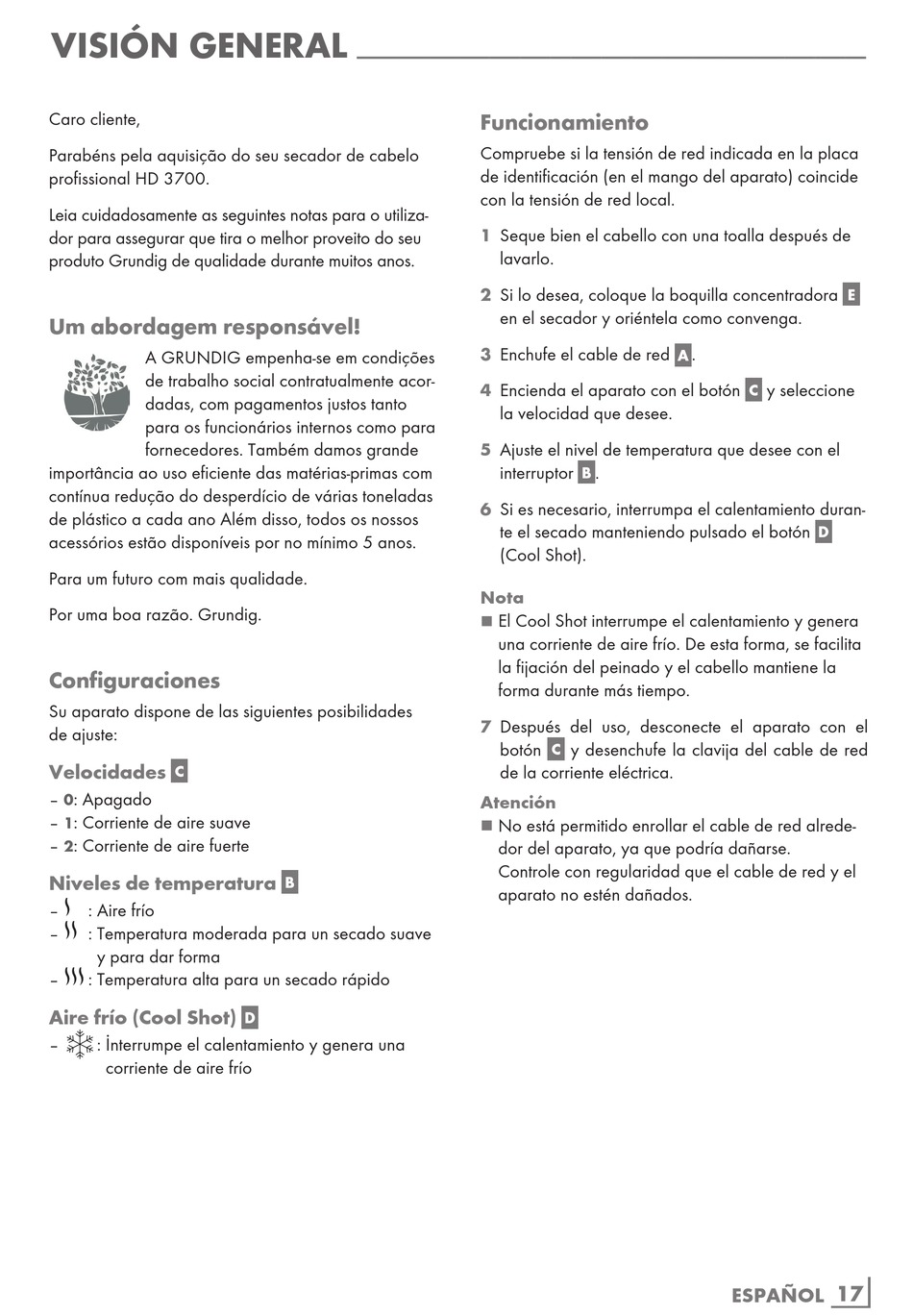 VISIÓN GENERAL

Caro cliente,

Parabéns pela aquisição do seu secador de cabelo profissional HD 3700.

Leia cuidadosamente as seguintes notas para o utilizador para assegurar que tira o melhor proveito do seu produto Grundig de qualidade durante muitos anos.

Um abordagem responsável!

A GRUNDIG empenha-se em condições de trabalho social contratualmente acordadas, com pagamentos justos tanto para os funcionários internos como para fornecedores. Também damos grande importância ao uso eficiente das matérias-primas com contínua redução do desperdício de várias toneladas de plástico a cada ano Além disso, todos os nossos acessórios estão disponíveis por no mínimo 5 anos.

Para um futuro com mais qualidade.

Por uma boa razão. Grundig.

Configuraciones

Su aparato dispone de las siguientes posibilidades de ajuste:

Velocidades C

– 0: Apagado
– 1: Corriente de aire suave
– 2: Corriente de aire fuerte

Niveles de temperatura B

– : Aire frío
– : Temperatura moderada para un secado suave y para dar forma
– : Temperatura alta para un secado rápido

Aire frío (Cool Shot) D

– : İnterrumpe el calentamiento y genera una corriente de aire frío

Funcionamiento

Compruebe si la tensión de red indicada en la placa de identificación (en el mango del aparato) coincide con la tensión de red local.

1 Seque bien el cabello con una toalla después de lavarlo.

2 Si lo desea, coloque la boquilla concentradora E en el secador y oriéntela como convenga.

3 Enchufe el cable de red A.

4 Encienda el aparato con el botón C y seleccione la velocidad que desee.

5 Ajuste el nivel de temperatura que desee con el interruptor B.

6 Si es necesario, interrumpa el calentamiento durante el secado manteniendo pulsado el botón D (Cool Shot).

Nota
■ El Cool Shot interrumpe el calentamiento y genera una corriente de aire frío. De esta forma, se facilita la fijación del peinado y el cabello mantiene la forma durante más tiempo.

7 Después del uso, desconecte el aparato con el botón C y desenchufe la clavija del cable de red de la corriente eléctrica.

Atención
■ No está permitido enrollar el cable de red alrededor del aparato, ya que podría dañarse. Controle con regularidad que el cable de red y el aparato no estén dañados.

ESPAÑOL 17